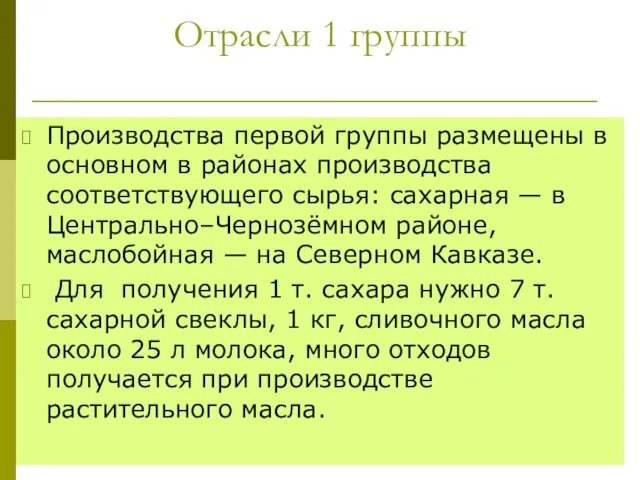 Отрасли 1 группы

Производства первой группы размещены в основном в районах производства соответствующего сырья: сахарная — в Центрально–Чернозёмном районе, маслобойная — на Северном Кавказе.

Для получения 1 т. сахара нужно 7 т. сахарной свеклы, 1 кг, сливочного масла около 25 л молока, много отходов получается при производстве растительного масла.